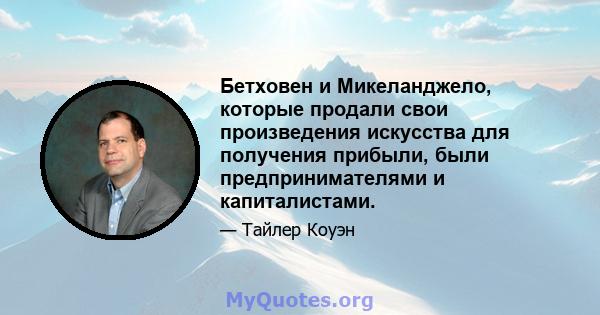 Бетховен и Микеланджело, которые продали свои произведения искусства для получения прибыли, были предпринимателями и капиталистами.

— Тайлер Коуэн

MyQuotes.org